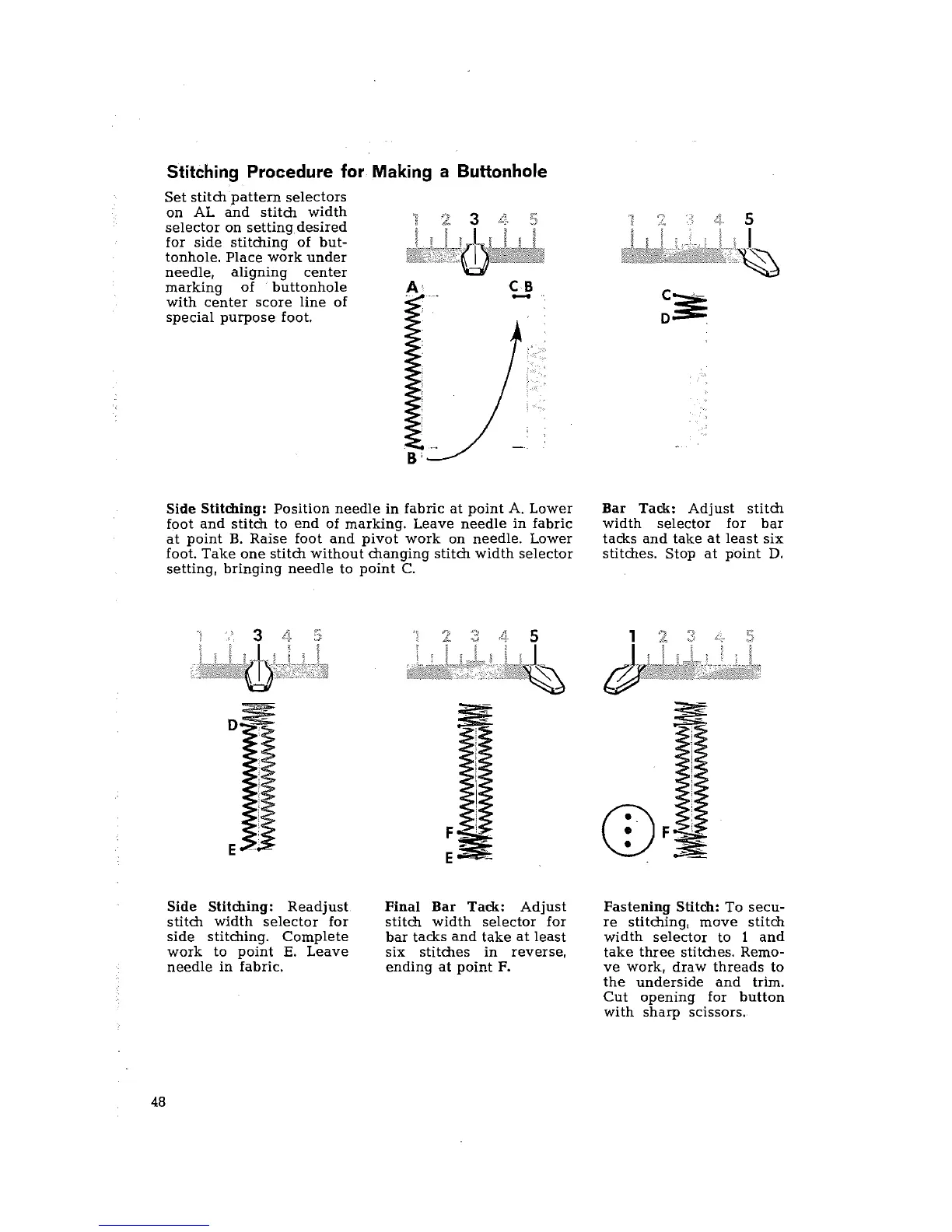 Stitching Procedure for Making a Buttonhole

Set stitch pattern selectors on AL and stitch width selector on setting desired for side stitching of buttonhole. Place work under needle, aligning center marking of buttonhole with center score line of special purpose foot.

1 2 3 4 5

A C B

B

1 2 3 4 5

C

D

Side Stitching: Position needle in fabric at point A. Lower foot and stitch to end of marking. Leave needle in fabric at point B. Raise foot and pivot work on needle. Lower foot. Take one stitch without changing stitch width selector setting, bringing needle to point C.

Bar Tack: Adjust stitch width selector for bar tacks and take at least six stitches. Stop at point D.

1 2 3 4 5

D

E

1 2 3 4 5

F

E

1 2 3 4 5

F

Side Stitching: Readjust stitch width selector for side stitching. Complete work to point E. Leave needle in fabric.

Final Bar Tack: Adjust stitch width selector for bar tacks and take at least six stitches in reverse, ending at point F.

Fastening Stitch: To secure stitching, move stitch width selector to 1 and take three stitches. Remove work, draw threads to the underside and trim. Cut opening for button with sharp scissors.

48